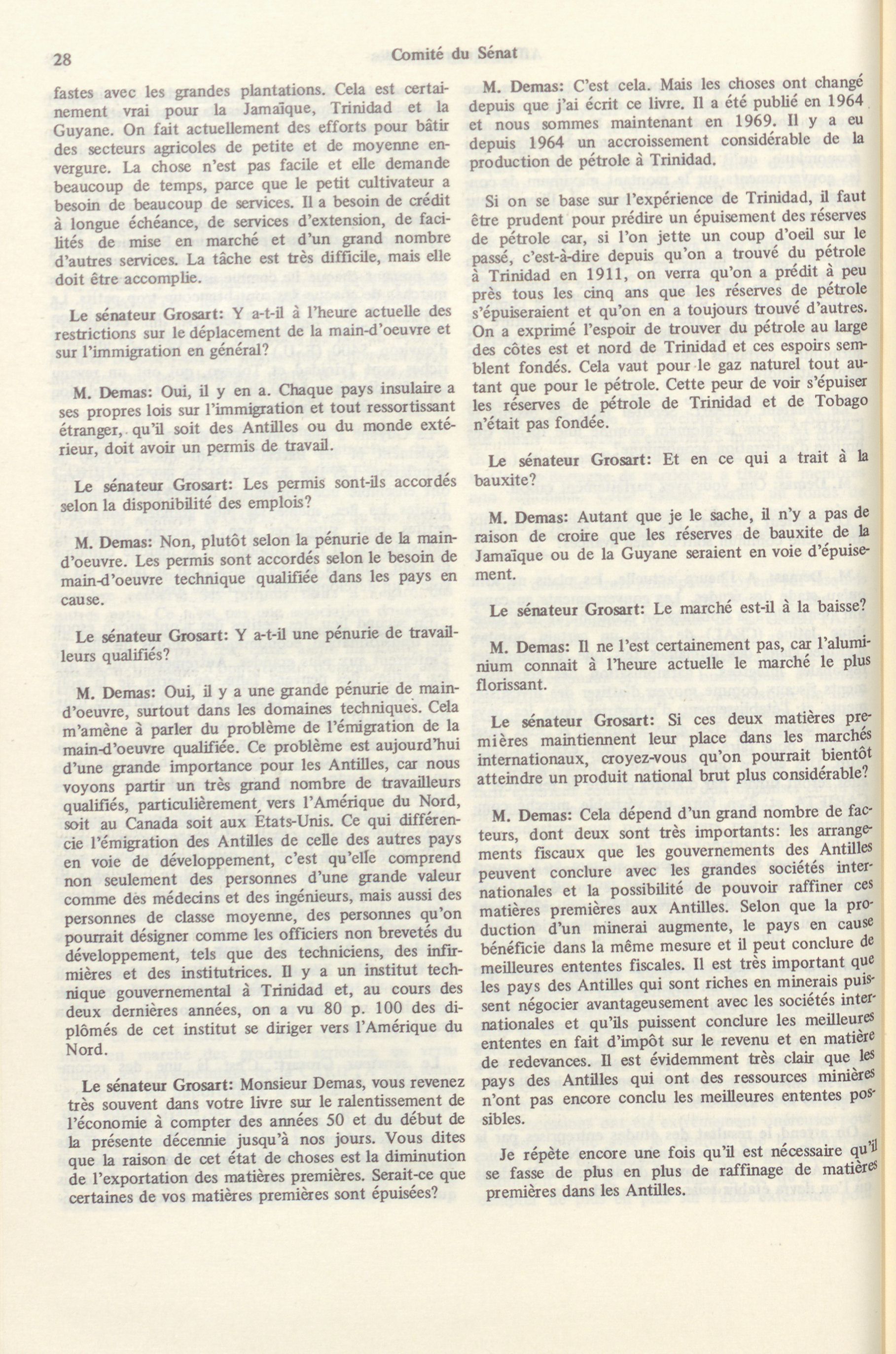 28

Comité du Sénat

fastes avec les grandes plantations. Cela est certainement vrai pour la Jamaïque, Trinidad et la Guyane. On fait actuellement des efforts pour bâtir des secteurs agricoles de petite et de moyenne envergure. La chose n'est pas facile et elle demande beaucoup de temps, parce que le petit cultivateur a besoin de beaucoup de services. Il a besoin de crédit à longue échéance, de services d'extension, de facilités de mise en marché et d'un grand nombre d'autres services. La tâche est très difficile, mais elle doit être accomplie.

Le sénateur Grosart: Y a-t-il à l'heure actuelle des restrictions sur le déplacement de la main-d'oeuvre et sur l'immigration en général?

M. Demas: Oui, il y en a. Chaque pays insulaire a ses propres lois sur l'immigration et tout ressortissant étranger, qu'il soit des Antilles ou du monde extérieur, doit avoir un permis de travail.

Le sénateur Grosart: Les permis sont-ils accordés selon la disponibilité des emplois?

M. Demas: Non, plutôt selon la pénurie de la main-d'oeuvre. Les permis sont accordés selon le besoin de main-d'oeuvre technique qualifiée dans les pays en cause.

Le sénateur Grosart: Y a-t-il une pénurie de travailleurs qualifiés?

M. Demas: Oui, il y a une grande pénurie de main-d'oeuvre, surtout dans les domaines techniques. Cela m'amène à parler du problème de l'émigration de la main-d'oeuvre qualifiée. Ce problème est aujourd'hui d'une grande importance pour les Antilles, car nous voyons partir un très grand nombre de travailleurs qualifiés, particulièrement vers l'Amérique du Nord, soit au Canada soit aux États-Unis. Ce qui différencie l'émigration des Antilles de celle des autres pays en voie de développement, c'est qu'elle comprend non seulement des personnes d'une grande valeur comme des médecins et des ingénieurs, mais aussi des personnes de classe moyenne, des personnes qu'on pourrait désigner comme les officiers non brevetés du développement, tels que des techniciens, des infirmières et des institutrices. Il y a un institut technique gouvernemental à Trinidad et, au cours des deux dernières années, on a vu 80 p. 100 des diplômés de cet institut se diriger vers l'Amérique du Nord.

Le sénateur Grosart: Monsieur Demas, vous revenez très souvent dans votre livre sur le ralentissement de l'économie à compter des années 50 et du début de la présente décennie jusqu'à nos jours. Vous dites que la raison de cet état de choses est la diminution de l'exportation des matières premières. Serait-ce que certaines de vos matières premières sont épuisées?

M. Demas: C'est cela. Mais les choses ont changé depuis que j'ai écrit ce livre. Il a été publié en 1964 et nous sommes maintenant en 1969. Il y a eu depuis 1964 un accroissement considérable de la production de pétrole à Trinidad.

Si on se base sur l'expérience de Trinidad, il faut être prudent pour prédire un épuisement des réserves de pétrole car, si l'on jette un coup d'oeil sur le passé, c'est-à-dire depuis qu'on a trouvé du pétrole à Trinidad en 1911, on verra qu'on a prédit à peu près tous les cinq ans que les réserves de pétrole s'épuiseraient et qu'on en a toujours trouvé d'autres. On a exprimé l'espoir de trouver du pétrole au large des côtes est et nord de Trinidad et ces espoirs semblent fondés. Cela vaut pour le gaz naturel tout autant que pour le pétrole. Cette peur de voir s'épuiser les réserves de pétrole de Trinidad et de Tobago n'était pas fondée.

Le sénateur Grosart: Et en ce qui a trait à la bauxite?

M. Demas: Autant que je le sache, il n'y a pas de raison de croire que les réserves de bauxite de la Jamaïque ou de la Guyane seraient en voie d'épuisement.

Le sénateur Grosart: Le marché est-il à la baisse?

M. Demas: Il ne l'est certainement pas, car l'aluminium connait à l'heure actuelle le marché le plus florissant.

Le sénateur Grosart: Si ces deux matières premières maintiennent leur place dans les marchés internationaux, croyez-vous qu'on pourrait bientôt atteindre un produit national brut plus considérable?

M. Demas: Cela dépend d'un grand nombre de facteurs, dont deux sont très importants: les arrangements fiscaux que les gouvernements des Antilles peuvent conclure avec les grandes sociétés internationales et la possibilité de pouvoir raffiner ces matières premières aux Antilles. Selon que la production d'un minerai augmente, le pays en cause bénéficie dans la même mesure et il peut conclure de meilleures ententes fiscales. Il est très important que les pays des Antilles qui sont riches en minerais puissent négocier avantageusement avec les sociétés internationales et qu'ils puissent conclure les meilleures ententes en fait d'impôt sur le revenu et en matière de redevances. Il est évidemment très clair que les pays des Antilles qui ont des ressources minières n'ont pas encore conclu les meilleures ententes possibles.

Je répète encore une fois qu'il est nécessaire qu'il se fasse de plus en plus de raffinage de matières premières dans les Antilles.